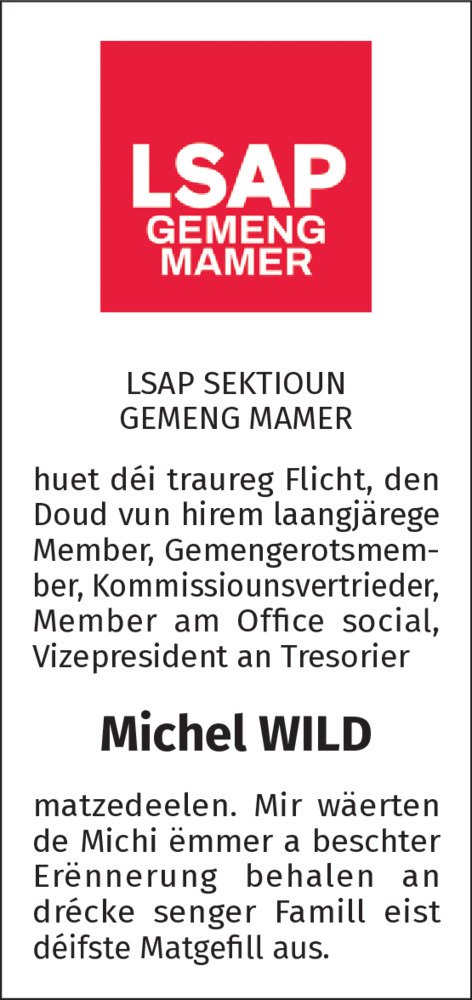 LSAP
GEMENG
MAMER

LSAP SEKTIOUN
GEMENG MAMER

huet déi traureg Flicht, den Doud vun hirem laangjärege Member, Gemengerotsmember, Kommissiounsvertrieder, Member am Office social, Vizepresident an Tresorier

Michel WILD

matzedeelen. Mir wäerten de Michi ëmmer a beschter Erënnerung behalen an drécke senger Famill eist déifste Matgefill aus.